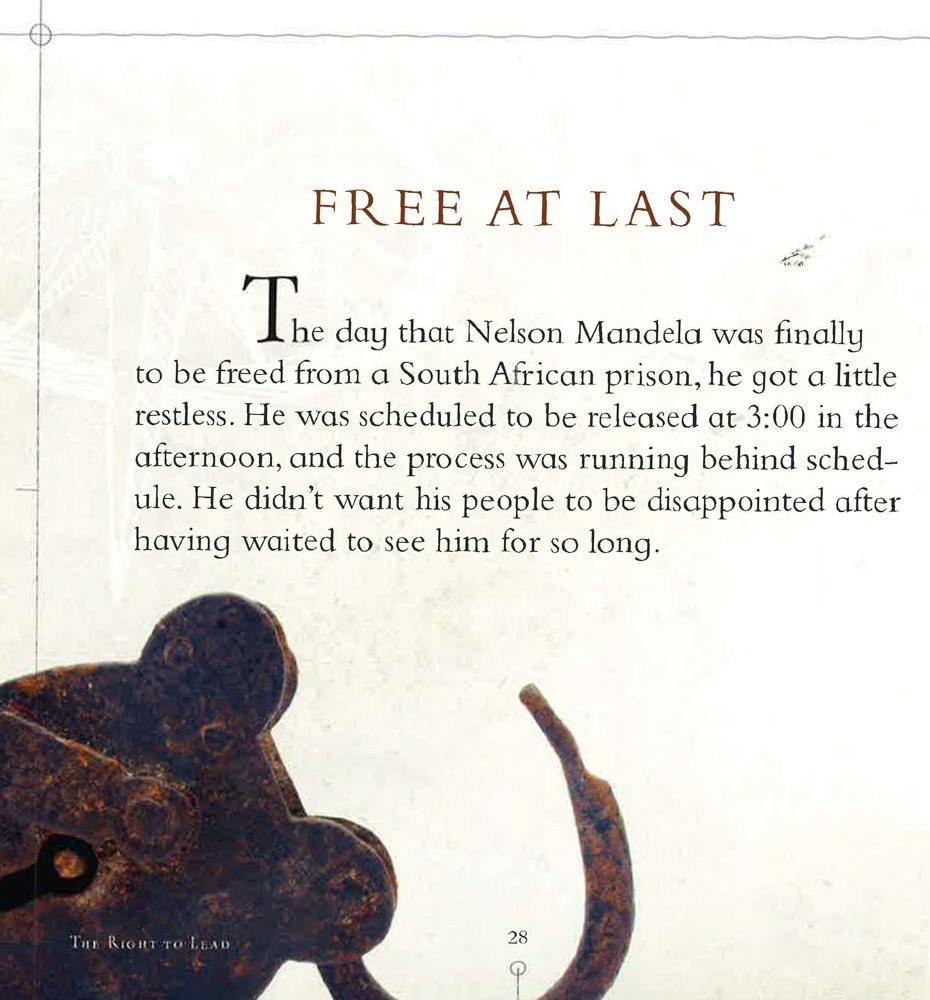 FREE AT LAST

The day that Nelson Mandela was finally to be freed from a South African prison, he got a little restless. He was scheduled to be released at 3:00 in the afternoon, and the process was running behind schedule. He didn't want his people to be disappointed after having waited to see him for so long.

THE RIGHT TO LEAD

28